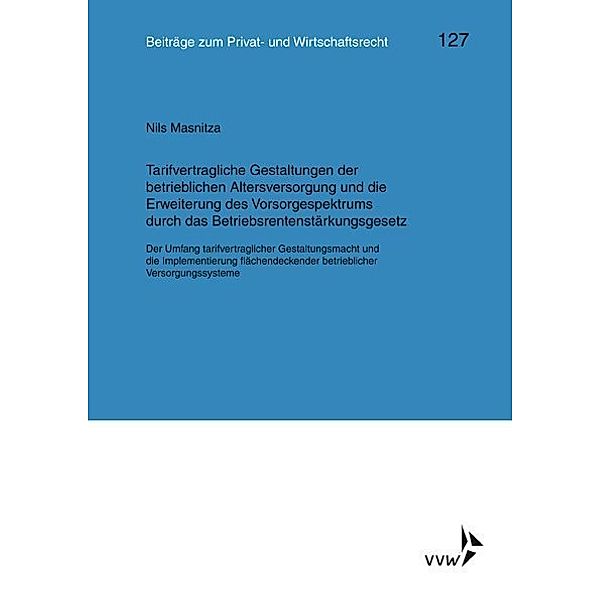 Beiträge zum Privat- und Wirtschaftsrecht 127

Nils Masnitza

Tarifvertragliche Gestaltungen der betrieblichen Altersversorgung und die Erweiterung des Vorsorgespektrums durch das Betriebsrentenstärkungsgesetz

Der Umfang tarifvertraglicher Gestaltungsmacht und die Implementierung flächendeckender betrieblicher Versorgungssysteme

vvw